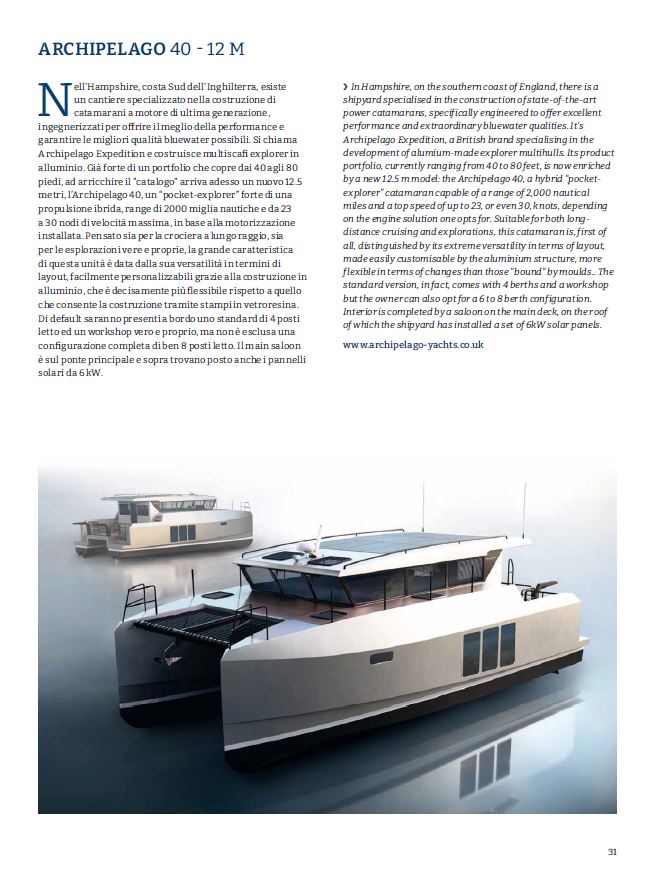 ARCHIPELAGO 40 - 12 M

Nell'Hampshire, costa Sud dell'Inghilterra, esiste un cantiere specializzato nella costruzione di catamarani a motore di ultima generazione, ingegnerizzati per offrire il meglio della performance e garantire le migliori qualità bluewater possibili. Si chiama Archipelago Expedition e costruisce multiscafi explorer in alluminio. Già forte di un portfolio che copre dai 40 agli 80 piedi, ad arricchire il "catalogo" arriva adesso un nuovo 12.5 metri, l'Archipelago 40, un "pocket-explorer" forte di una propulsione ibrida, range di 2000 miglia nautiche e da 23 a 30 nodi di velocità massima, in base alla motorizzazione installata. Pensato sia per la crociera a lungo raggio, sia per le esplorazioni vere e proprie, la grande caratteristica di questa unità è data dalla sua versatilità in termini di layout, facilmente personalizzabili grazie alla costruzione in alluminio, che è decisamente più flessibile rispetto a quello che consente la costruzione tramite stampi in vetroresina. Di default saranno presenti a bordo uno standard di 4 posti letto ed un workshop vero e proprio, ma non è esclusa una configurazione completa di ben 8 posti letto. Il main saloon è sul ponte principale e sopra trovano posto anche i pannelli solari da 6 kW.

› In Hampshire, on the southern coast of England, there is a shipyard specialised in the construction of state-of-the-art power catamarans, specifically engineered to offer excellent performance and extraordinary bluewater qualities. It's Archipelago Expedition, a British brand specialising in the development of alumium-made explorer multihulls. Its product portfolio, currently ranging from 40 to 80 feet, is now enriched by a new 12.5 m model: the Archipelago 40, a hybrid "pocket-explorer" catamaran capable of a range of 2,000 nautical miles and a top speed of up to 23, or even 30, knots, depending on the engine solution one opts for. Suitable for both long-distance cruising and explorations, this catamaran is, first of all, distinguished by its extreme versatility in terms of layout, made easily customisable by the aluminium structure, more flexible in terms of changes than those "bound" by moulds.. The standard version, in fact, comes with 4 berths and a workshop but the owner can also opt for a 6 to 8 berth configuration. Interior is completed by a saloon on the main deck, on the roof of which the shipyard has installed a set of 6kW solar panels.

www.archipelago-yachts.co.uk

31